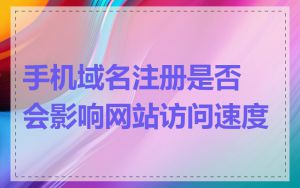 手机域名注册是否会影响网站访问速度